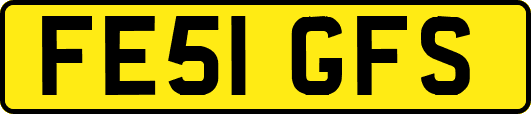 FE51 GFS